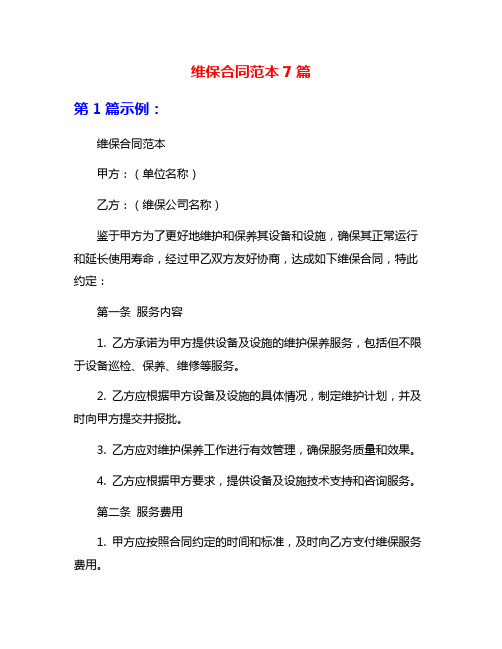 维保合同范本 7 篇

第 1 篇示例：

维保合同范本

甲方：（单位名称）

乙方：（维保公司名称）

鉴于甲方为了更好地维护和保养其设备和设施，确保其正常运行和延长使用寿命，经过甲乙双方友好协商，达成如下维保合同，特此约定：

第一条 服务内容

1. 乙方承诺为甲方提供设备及设施的维护保养服务，包括但不限于设备巡检、保养、维修等服务。

2. 乙方应根据甲方设备及设施的具体情况，制定维护计划，并及时向甲方提交并报批。

3. 乙方应对维护保养工作进行有效管理，确保服务质量和效果。

4. 乙方应根据甲方要求，提供设备及设施技术支持和咨询服务。

第二条 服务费用

1. 甲方应按照合同约定的时间和标准，及时向乙方支付维保服务费用。